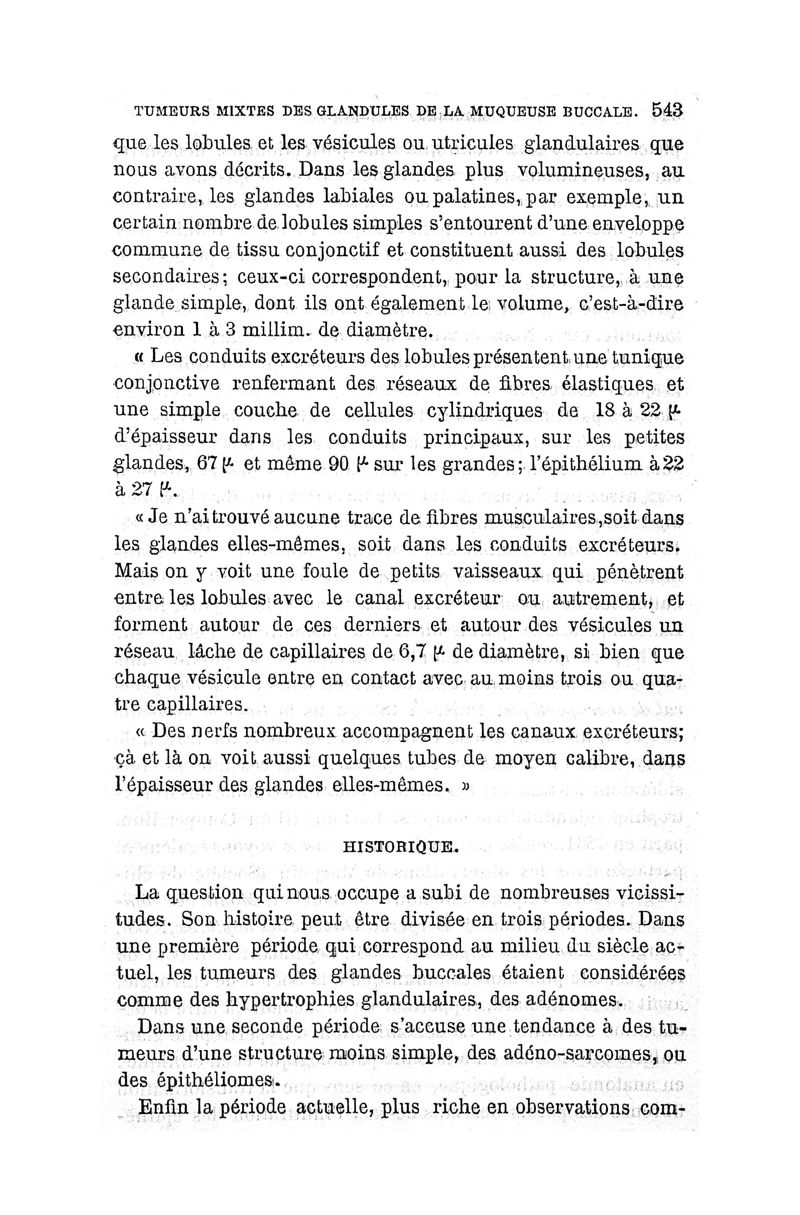 TUMEURS MIXTES DES GLANDULES DE LA MUQUEUSE BUCCALE. 543

que les lobules et les vésicules ou utricules glandulaires que nous avons décrits. Dans les glandes plus volumineuses, au contraire, les glandes labiales ou palatines, par exemple, un certain nombre de lobules simples s'entourent d'une enveloppe commune de tissu conjonctif et constituent aussi des lobules secondaires; ceux-ci correspondent, pour la structure, à une glande simple, dont ils ont également le volume, c'est-à-dire environ 1 à 3 millim. de diamètre.

« Les conduits excréteurs des lobules présentent une tunique conjonctive renfermant des réseaux de fibres élastiques et une simple couche de cellules cylindriques de 18 à 22 $\mu$ d'épaisseur dans les conduits principaux, sur les petites glandes, 67 $\mu$ et même 90 $\mu$ sur les grandes; l'épithélium à 22 à 27 $\mu$.

« Je n'ai trouvé aucune trace de fibres musculaires, soit dans les glandes elles-mêmes, soit dans les conduits excréteurs. Mais on y voit une foule de petits vaisseaux qui pénètrent entre les lobules avec le canal excréteur ou autrement, et forment autour de ces derniers et autour des vésicules un réseau lâche de capillaires de 6,7 $\mu$ de diamètre, si bien que chaque vésicule entre en contact avec au moins trois ou quatre capillaires.

« Des nerfs nombreux accompagnent les canaux excréteurs; çà et là on voit aussi quelques tubes de moyen calibre, dans l'épaisseur des glandes elles-mêmes. »

HISTORIQUE.

La question qui nous occupe a subi de nombreuses vicissitudes. Son histoire peut être divisée en trois périodes. Dans une première période qui correspond au milieu du siècle actuel, les tumeurs des glandes buccales étaient considérées comme des hypertrophies glandulaires, des adénomes.

Dans une seconde période s'accuse une tendance à des tumeurs d'une structure moins simple, des adéno-sarcomes, ou des épithéliomes.

Enfin la période actuelle, plus riche en observations com-